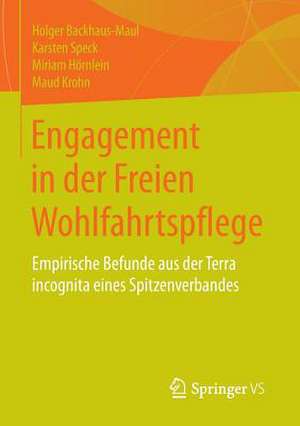 Holger Backhaus-Maul
Karsten Speck
Miriam Hörnlein
Maud Krohn

Engagement in der Freien Wohlfahrtspflege

Empirische Befunde aus der Terra incognita eines Spitzenverbandes

Springer VS